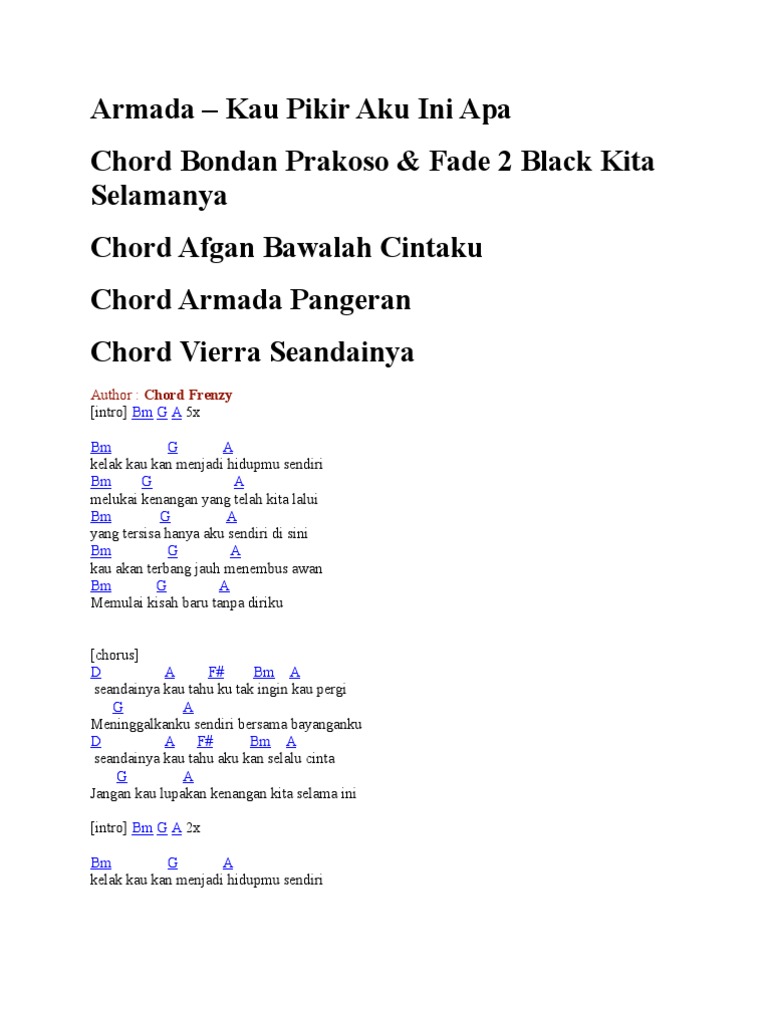 Armada – Kau Pikir Aku Ini Apa

Chord Bondan Prakoso & Fade 2 Black Kita Selamanya

Chord Afgan Bawalah Cintaku

Chord Armada Pangeran

Chord Vierra Seandainya

Author : Chord Frenzy
[intro] Bm G A 5x

Bm G A
kelak kau kan menjadi hidupmu sendiri
Bm G A
melukai kenangan yang telah kita lalui
Bm G A
yang tersisa hanya aku sendiri di sini
Bm G A
kau akan terbang jauh menembus awan
Bm G A
Memulai kisah baru tanpa diriku

[chorus]
D A F# Bm A
seandainya kau tahu ku tak ingin kau pergi
G A
Meninggalkanku sendiri bersama bayanganku
D A F# Bm A
seandainya kau tahu aku kan selalu cinta
G A
Jangan kau lupakan kenangan kita selama ini

[intro] Bm G A 2x

Bm G A
kelak kau kan menjadi hidupmu sendiri